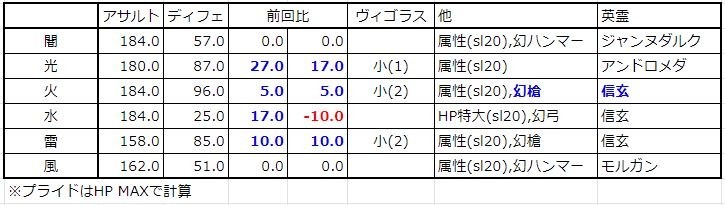 | | アサルト | ディフェ | 前回比 | | ヴィゴラス | 他 | 英霊 |
|---|---|---|---|---|---|---|---|
| 闇 | 184.0 | 57.0 | 0.0 | 0.0 | | 属性(sl20),幻ハンマー | ジャンヌダルク |
| 光 | 180.0 | 87.0 | 27.0 | 17.0 | 小(1) | 属性(sl20) | アンドロメダ |
| 火 | 184.0 | 96.0 | 5.0 | 5.0 | 小(2) | 属性(sl20),幻槍 | 信玄 |
| 水 | 184.0 | 25.0 | 17.0 | -10.0 | | HP特大(sl20),幻弓 | 信玄 |
| 雷 | 158.0 | 85.0 | 10.0 | 10.0 | 小(2) | 属性(sl20),幻槍 | 信玄 |
| 風 | 162.0 | 51.0 | 0.0 | 0.0 | | 属性(sl20),幻ハンマー | モルガン |

※プライドはHP MAXで計算